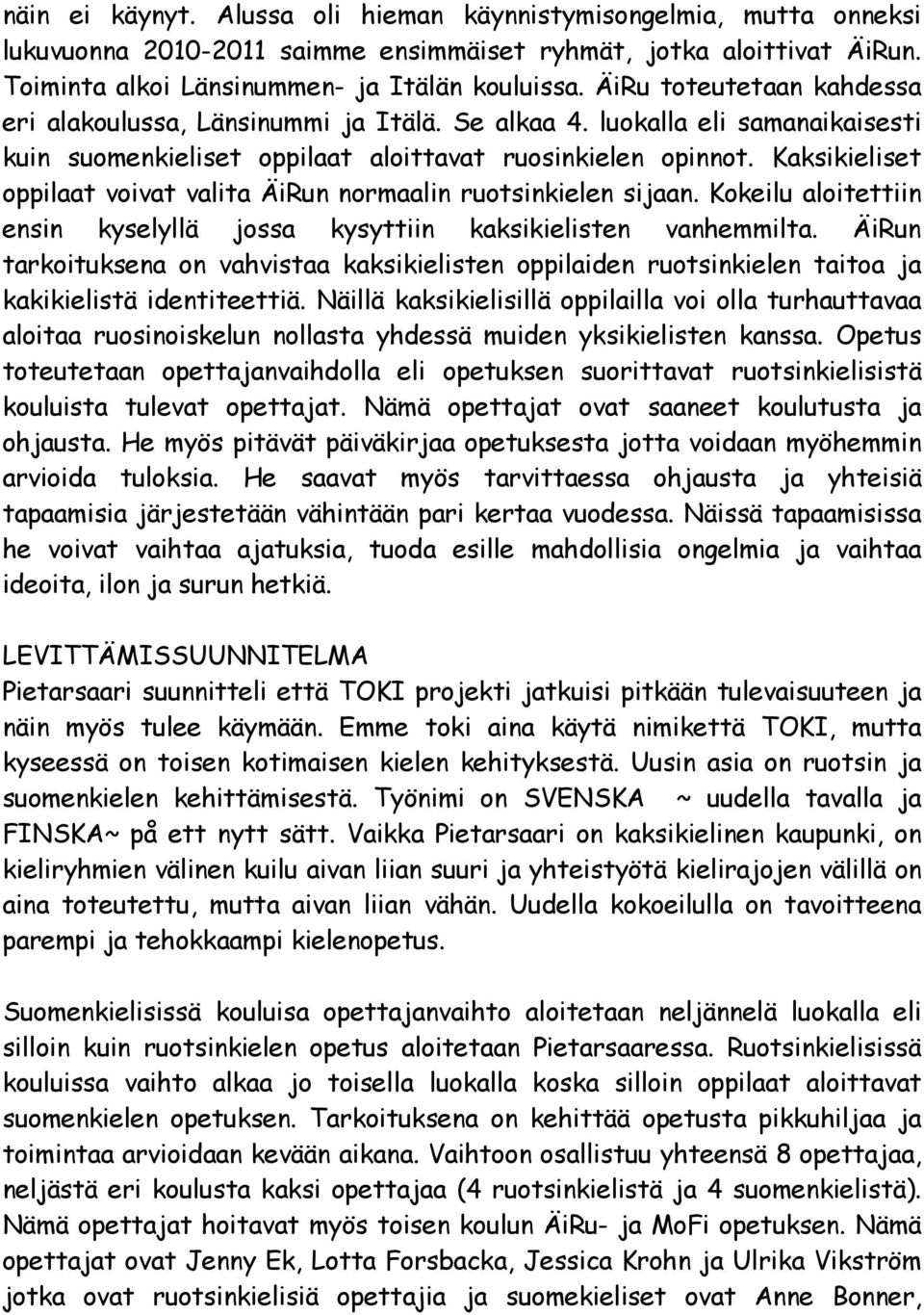 näin ei käynyt. Alussa oli hieman käynnistymisongelmia, mutta onneksi lukuvuonna 2010-2011 saimme ensimmäiset ryhmät, jotka aloittivat ÄiRun. Toiminta alkoi Länsinummen- ja Itälän kouluissa. ÄiRu toteutetaan kahdessa eri alakoulussa, Länsinummi ja Itälä. Se alkaa 4. luokalla eli samanaikaisesti kuin suomenkieliset oppilaat aloittavat ruosinkielen opinnot. Kaksikieliset oppilaat voivat valita ÄiRun normaalin ruotsinkielen sijaan. Kokeilu aloitettiin ensin kyselyllä jossa kysyttiin kaksikielisten vanhemmilta. ÄiRun tarkoituksena on vahvistaa kaksikielisten oppilaiden ruotsinkielen taitoa ja kakikielistä identiteettiä. Näillä kaksikielisillä oppilailla voi olla turhauttavaa aloitaa ruosinoiskelun nollasta yhdessä muiden yksikielisten kanssa. Opetus toteutetaan opettajanvaihdolla eli opetuksen suorittavat ruotsinkielisistä kouluista tulevat opettajat. Nämä opettajat ovat saaneet koulutusta ja ohjausta. He myös pitävät päiväkirjaa opetuksesta jotta voidaan myöhemmin arvioida tuloksia. He saavat myös tarvittaessa ohjausta ja yhteisiä tapaamisia järjestetään vähintään pari kertaa vuodessa. Näissä tapaamisissa he voivat vaihtaa ajatuksia, tuoda esille mahdollisia ongelmia ja vaihtaa ideoita, ilon ja surun hetkiä.

LEVITTÄMISSUUNNITELMA
Pietarsaari suunnitteli että TOKI projekti jatkuisi pitkään tulevaisuuteen ja näin myös tulee käymään. Emme toki aina käytä nimikettä TOKI, mutta kyseessä on toisen kotimaisen kielen kehityksestä. Uusin asia on ruotsin ja suomenkielen kehittämisestä. Työnimi on SVENSKA ~ uudella tavalla ja FINSKA~ på ett nytt sätt. Vaikka Pietarsaari on kaksikielinen kaupunki, on kieliryhmien välinen kuilu aivan liian suuri ja yhteistyötä kielirajojen välillä on aina toteutettu, mutta aivan liian vähän. Uudella kokoeilulla on tavoitteena parempi ja tehokkaampi kielenopetus.

Suomenkielisissä kouluisa opettajanvaihto aloitetaan neljännelä luokalla eli silloin kuin ruotsinkielen opetus aloitetaan Pietarsaaressa. Ruotsinkielisissä kouluissa vaihto alkaa jo toisella luokalla koska silloin oppilaat aloittavat suomenkielen opetuksen. Tarkoituksena on kehittää opetusta pikkuhiljaa ja toimintaa arvioidaan kevään aikana. Vaihtoon osallistuu yhteensä 8 opettajaa, neljästä eri koulusta kaksi opettajaa (4 ruotsinkielistä ja 4 suomenkielistä). Nämä opettajat hoitavat myös toisen koulun ÄiRu- ja MoFi opetuksen. Nämä opettajat ovat Jenny Ek, Lotta Forsbacka, Jessica Krohn ja Ulrika Vikström jotka ovat ruotsinkielisiä opettajia ja suomekieliset ovat Anne Bonner,